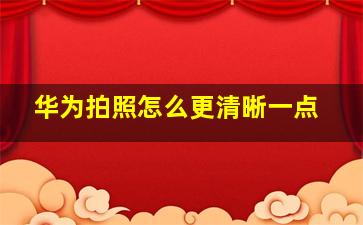 华为拍照怎么更清晰一点